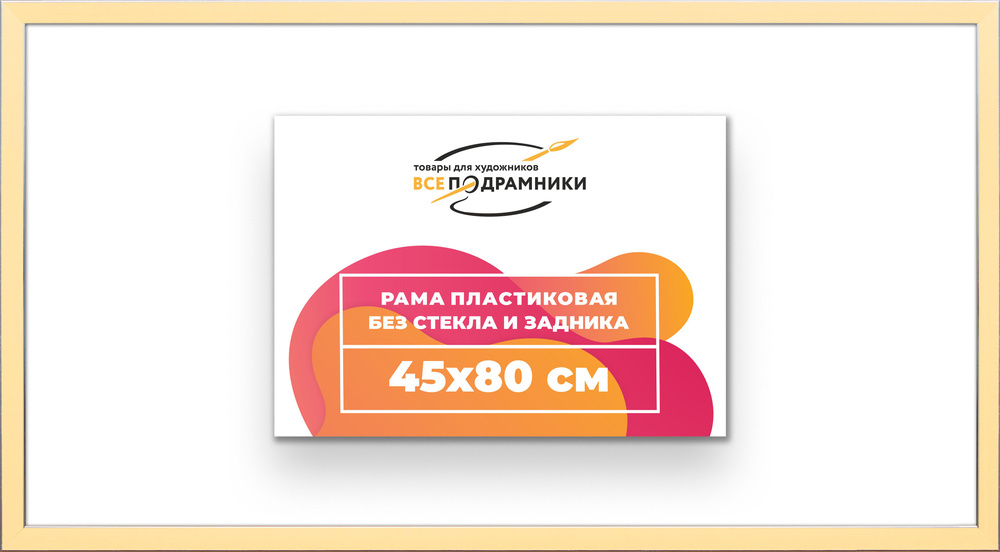 товары для художников
ВСЕ ПОДРАМНИКИ

РАМА ПЛАСТИКОВАЯ
БЕЗ СТЕКЛА И ЗАДНИКА

45x80 см